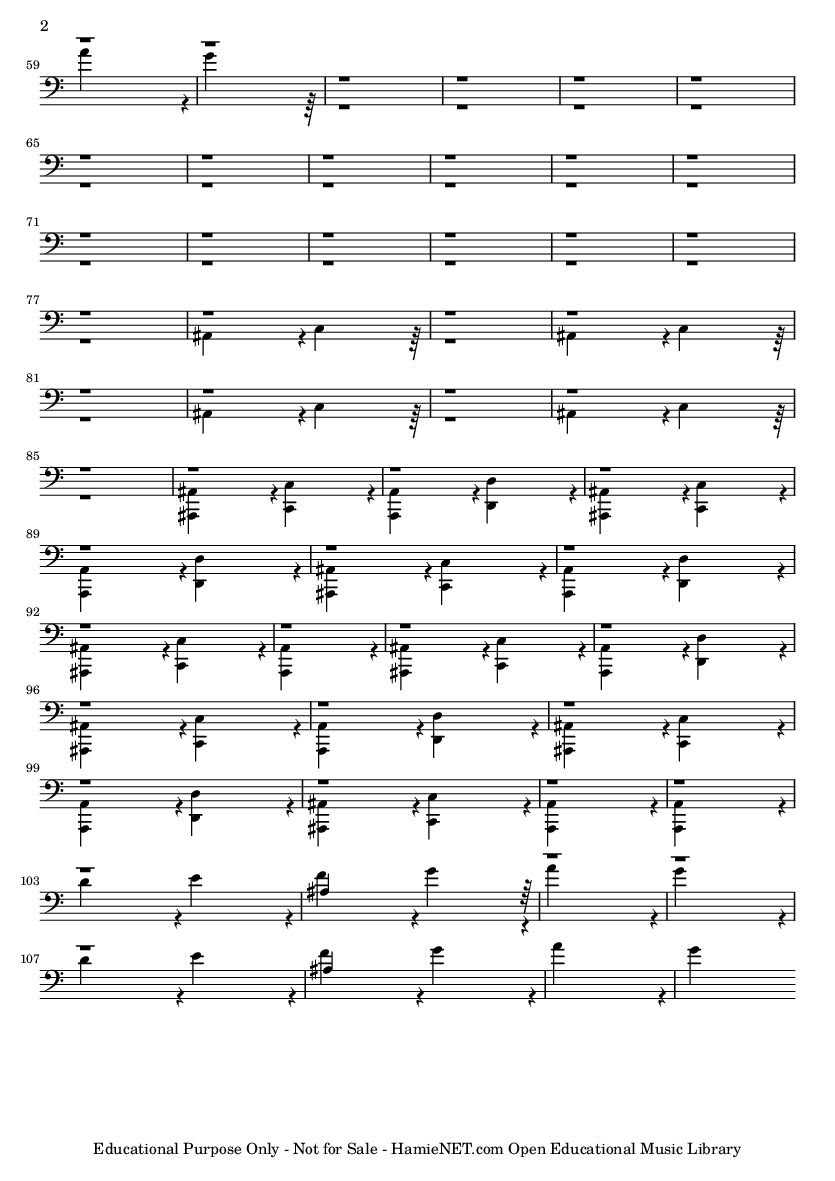 2

59

65

71

77

81

85

89

92

96

99

103

107

Educational Purpose Only - Not for Sale - HamieNET.com Open Educational Music Library